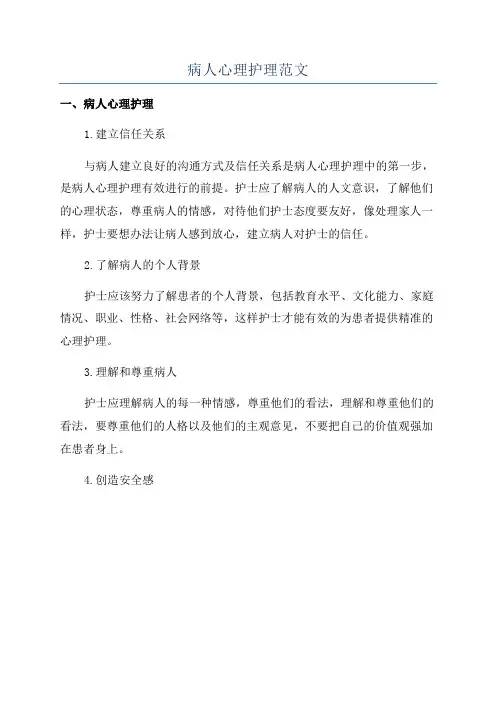 病人心理护理范文

一、病人心理护理

1.建立信任关系

与病人建立良好的沟通方式及信任关系是病人心理护理中的第一步，是病人心理护理有效进行的前提。护士应了解病人的人文意识，了解他们的心理状态，尊重病人的情感，对待他们护士态度要友好，像处理家人一样，护士要想办法让病人感到放心，建立病人对护士的信任。

2.了解病人的个人背景

护士应该努力了解患者的个人背景，包括教育水平、文化能力、家庭情况、职业、性格、社会网络等，这样护士才能有效的为患者提供精准的心理护理。

3.理解和尊重病人

护士应理解病人的每一种情感，尊重他们的看法，理解和尊重他们的看法，要尊重他们的人格以及他们的主观意见，不要把自己的价值观强加在患者身上。

4.创造安全感